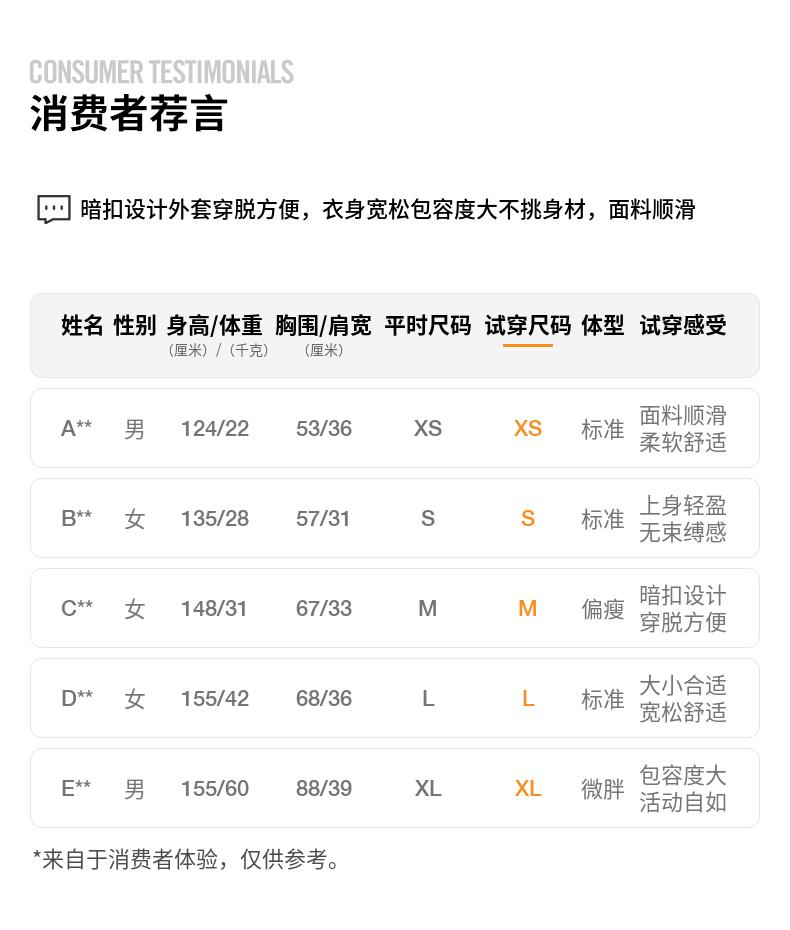 CONSUMER TESTIMONIALS
消费者荐言

暗扣设计外套穿脱方便，衣身宽松包容度大不挑身材，面料顺滑

| 姓名 | 性别 | 身高/体重 （厘米）/（千克） | 胸围/肩宽 （厘米） | 平时尺码 | 试穿尺码 | 体型 | 试穿感受 |
|---|---|---|---|---|---|---|---|
| A** | 男 | 124/22 | 53/36 | XS | XS | 标准 | 面料顺滑 柔软舒适 |
| B** | 女 | 135/28 | 57/31 | S | S | 标准 | 上身轻盈 无束缚感 |
| C** | 女 | 148/31 | 67/33 | M | M | 偏瘦 | 暗扣设计 穿脱方便 |
| D** | 女 | 155/42 | 68/36 | L | L | 标准 | 大小合适 宽松舒适 |
| E** | 男 | 155/60 | 88/39 | XL | XL | 微胖 | 包容度大 活动自如 |

*来自于消费者体验，仅供参考。